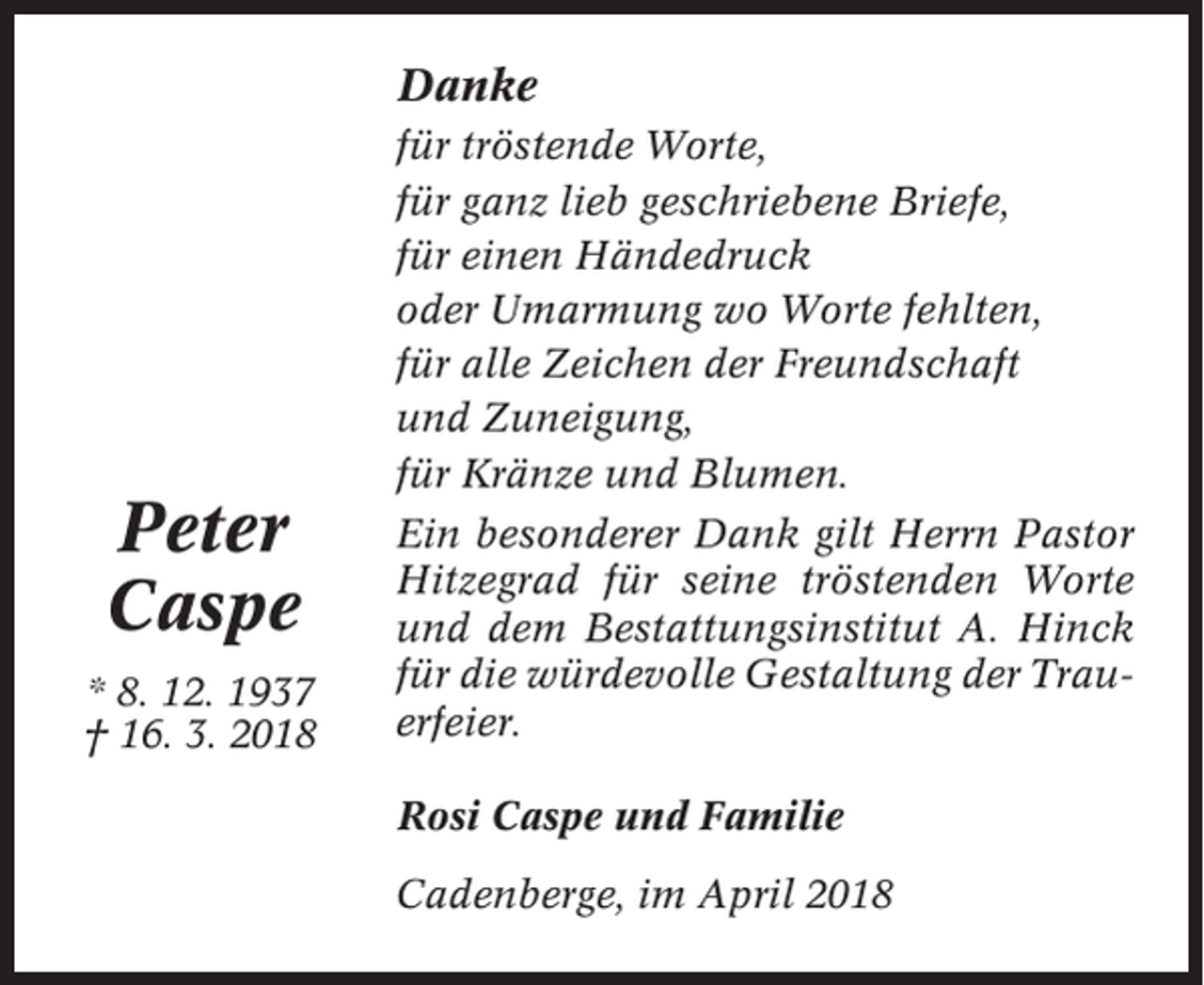 Peter Caspe

* 8. 12. 1937
† 16. 3. 2018

Danke
für tröstende Worte,
für ganz lieb geschriebene Briefe,
für einen Händedruck
oder Umarmung wo Worte fehlten,
für alle Zeichen der Freundschaft
und Zuneigung,
für Kränze und Blumen.

Ein besonderer Dank gilt Herrn Pastor Hitzegrad für seine tröstenden Worte und dem Bestattungsinstitut A. Hinck für die würdevolle Gestaltung der Trauerfeier.

Rosi Caspe und Familie

Cadenberge, im April 2018